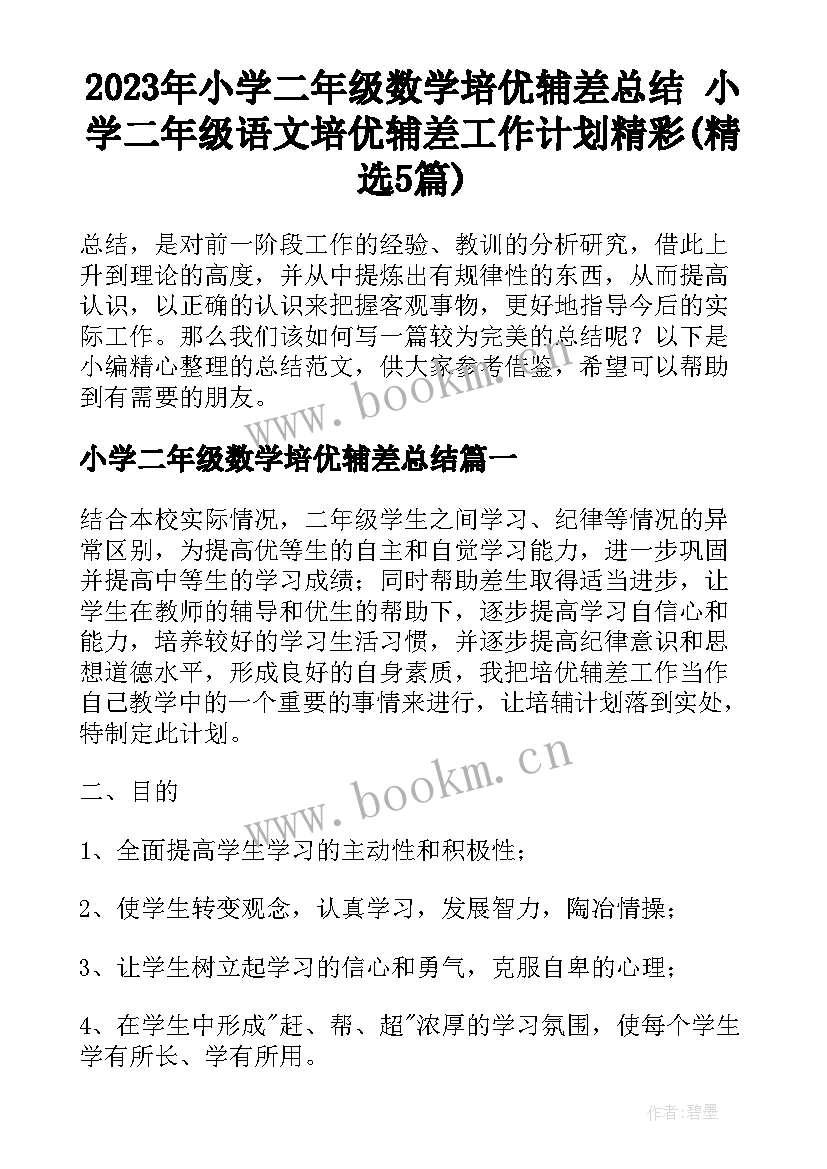 2023年小学二年级数学培优辅差总结 小学二年级语文培优辅差工作计划精彩(精选5篇)

总结，是对前一阶段工作的经验、教训的分析研究，借此上升到理论的高度，并从中提炼出有规律性的东西，从而提高认识，以正确的认识来把握客观事物，更好地指导今后的实际工作。那么我们该如何写一篇较为完美的总结呢？以下是小编精心整理的总结范文，供大家参考借鉴，希望可以帮助到有需要的朋友。

www.bookm.cn

小学二年级数学培优辅差总结篇一

结合本校实际情况，二年级学生之间学习、纪律等情况的异常区别，为提高优等生的自主和自觉学习能力，进一步巩固并提高中等生的学习成绩；同时帮助差生取得适当进步，让学生在教师的辅导和优生的帮助下，逐步提高学习自信心和能力，培养较好的学习生活习惯，并逐步提高纪律意识和思想道德水平，形成良好的自身素质，我把培优辅差工作当作自己教学中的一个重要的事情来进行，让培辅计划落到实处，特制定此计划。

www.bookm.cn

二、目的

1、全面提高学生学习的主动性和积极性；

2、使学生转变观念，认真学习，发展智力，陶冶情操；

3、让学生树立起学习的信心和勇气，克服自卑的心理；

4、在学生中形成"赶、帮、超"浓厚的学习氛围，使每个学生学有所长、学有所用。

作者:碧墨